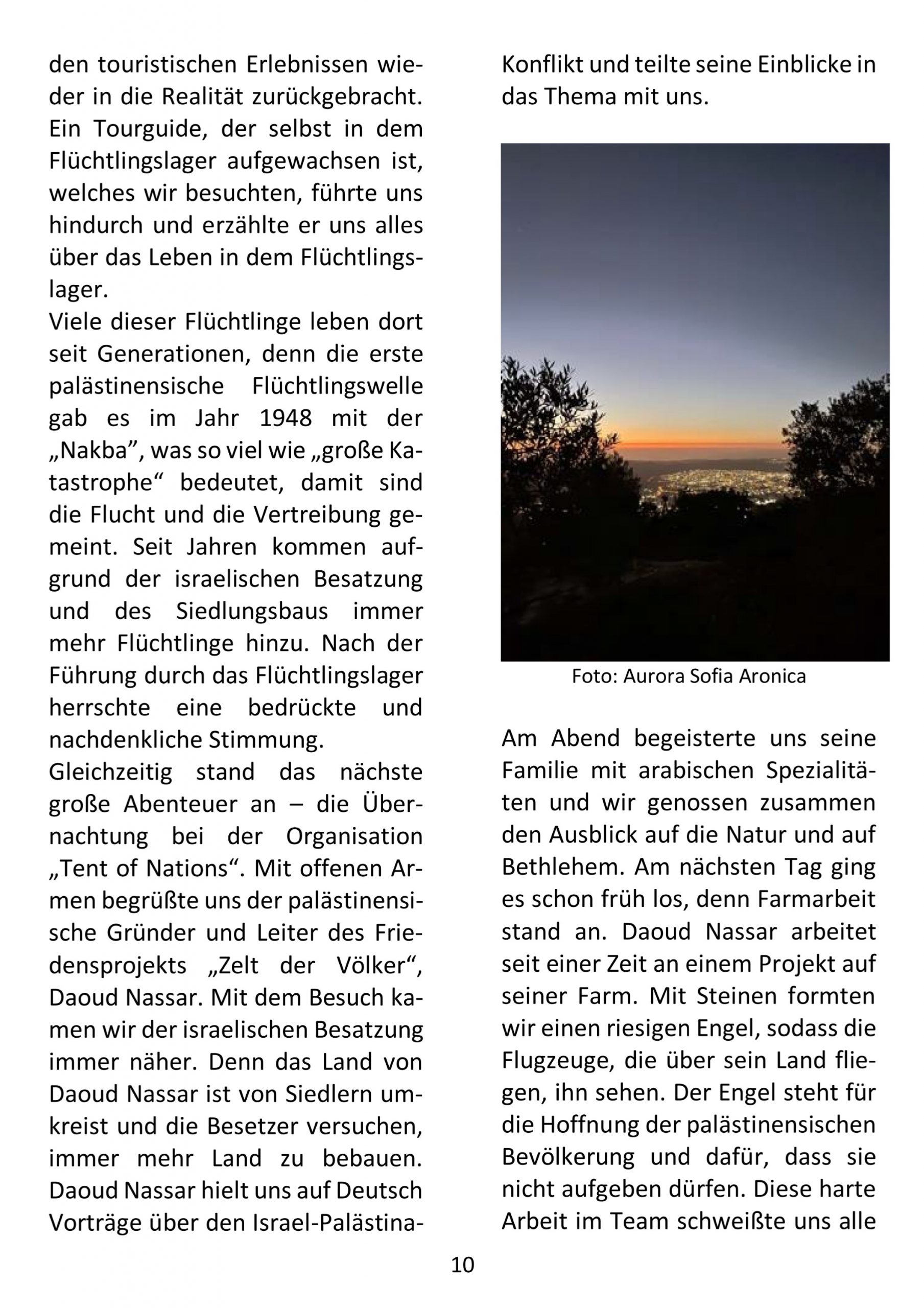 den touristischen Erlebnissen wieder in die Realität zurückgebracht. Ein Tourguide, der selbst in dem Flüchtlingslager aufgewachsen ist, welches wir besuchten, führte uns hindurch und erzählte er uns alles über das Leben in dem Flüchtlingslager.
Viele dieser Flüchtlinge leben dort seit Generationen, denn die erste palästinensische Flüchtlingswelle gab es im Jahr 1948 mit der „Nakba”, was so viel wie „große Katastrophe“ bedeutet, damit sind die Flucht und die Vertreibung gemeint. Seit Jahren kommen aufgrund der israelischen Besatzung und des Siedlungsbaus immer mehr Flüchtlinge hinzu. Nach der Führung durch das Flüchtlingslager herrschte eine bedrückte und nachdenkliche Stimmung.
Gleichzeitig stand das nächste große Abenteuer an – die Übernachtung bei der Organisation „Tent of Nations“. Mit offenen Armen begrüßte uns der palästinensische Gründer und Leiter des Friedensprojekts „Zelt der Völker“, Daoud Nassar. Mit dem Besuch kamen wir der israelischen Besatzung immer näher. Denn das Land von Daoud Nassar ist von Siedlern umkreist und die Besetzer versuchen, immer mehr Land zu bebauen. Daoud Nassar hielt uns auf Deutsch Vorträge über den Israel-Palästina-Konflikt und teilte seine Einblicke in das Thema mit uns.

Foto: Aurora Sofia Aronica

Am Abend begeisterte uns seine Familie mit arabischen Spezialitäten und wir genossen zusammen den Ausblick auf die Natur und auf Bethlehem. Am nächsten Tag ging es schon früh los, denn Farmarbeit stand an. Daoud Nassar arbeitet seit einer Zeit an einem Projekt auf seiner Farm. Mit Steinen formten wir einen riesigen Engel, sodass die Flugzeuge, die über sein Land fliegen, ihn sehen. Der Engel steht für die Hoffnung der palästinensischen Bevölkerung und dafür, dass sie nicht aufgeben dürfen. Diese harte Arbeit im Team schweißte uns alle

10